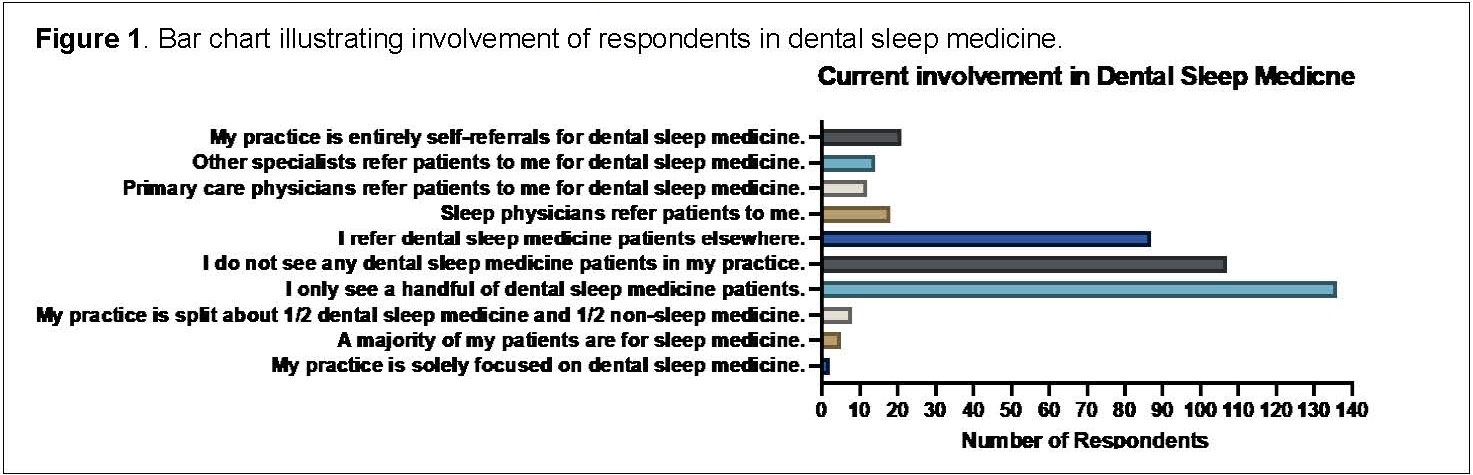 **Figure 1**. Bar chart illustrating involvement of respondents in dental sleep medicine.

Current involvement in Dental Sleep Medicne

My practice is entirely self-referrals for dental sleep medicine.
Other specialists refer patients to me for dental sleep medicine.
Primary care physicians refer patients to me for dental sleep medicine.
Sleep physicians refer patients to me.
I refer dental sleep medicine patients elsewhere.
I do not see any dental sleep medicine patients in my practice.
I only see a handful of dental sleep medicine patients.
My practice is split about 1/2 dental sleep medicine and 1/2 non-sleep medicine.
A majority of my patients are for sleep medicine.
My practice is solely focused on dental sleep medicine.

0 10 20 30 40 50 60 70 80 90 100 110 120 130 140

Number of Respondents